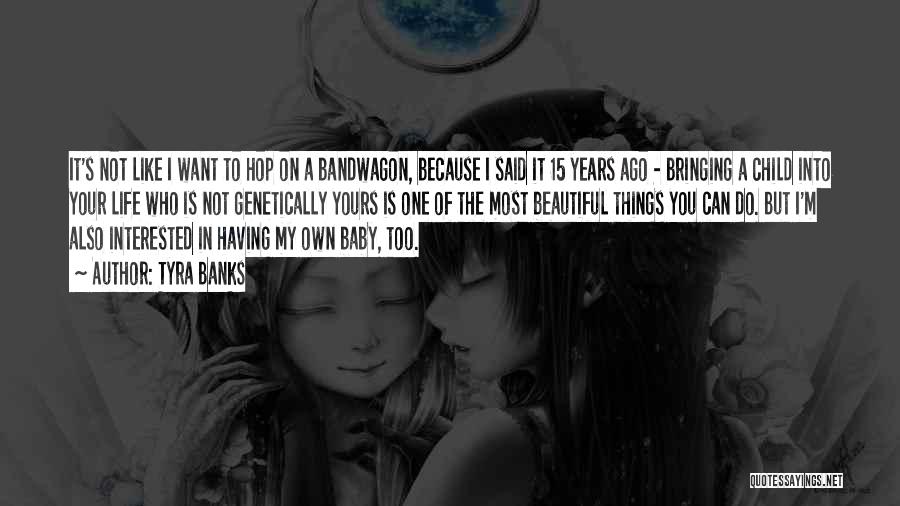 IT'S NOT LIKE I WANT TO HOP ON A BANDWAGON, BECAUSE I SAID IT 15 YEARS AGO - BRINGING A CHILD INTO YOUR LIFE WHO IS NOT GENETICALLY YOURS IS ONE OF THE MOST BEAUTIFUL THINGS YOU CAN DO. BUT I'M ALSO INTERESTED IN HAVING MY OWN BABY, TOO.

~ AUTHOR: TYRA BANKS

QUOTESSAYINGS.NET